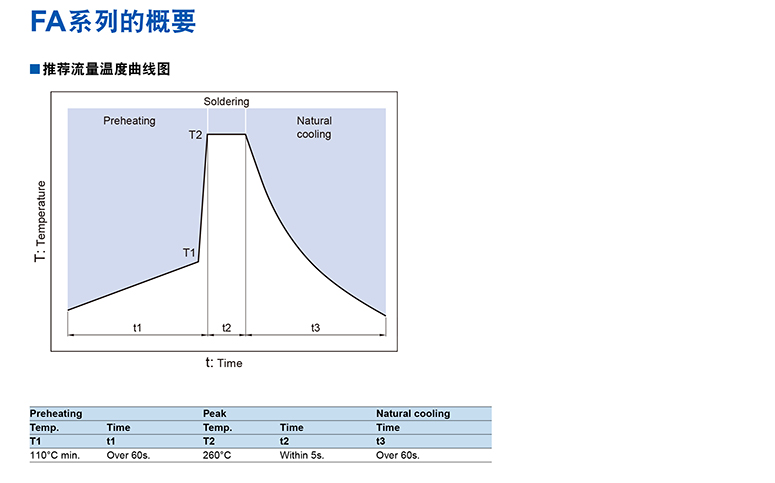 FA系列的概要

■推荐流量温度曲线图

Soldering

Preheating

Natural cooling

T2

T1

T: Temperature

t1

t2

t3

t: Time

| Preheating | | Peak | | Natural cooling |
|---|---|---|---|---|
| Temp. | Time | Temp. | Time | Time |
| T1 | t1 | T2 | t2 | t3 |
| 110°C min. | Over 60s. | 260°C | Within 5s. | Over 60s. |